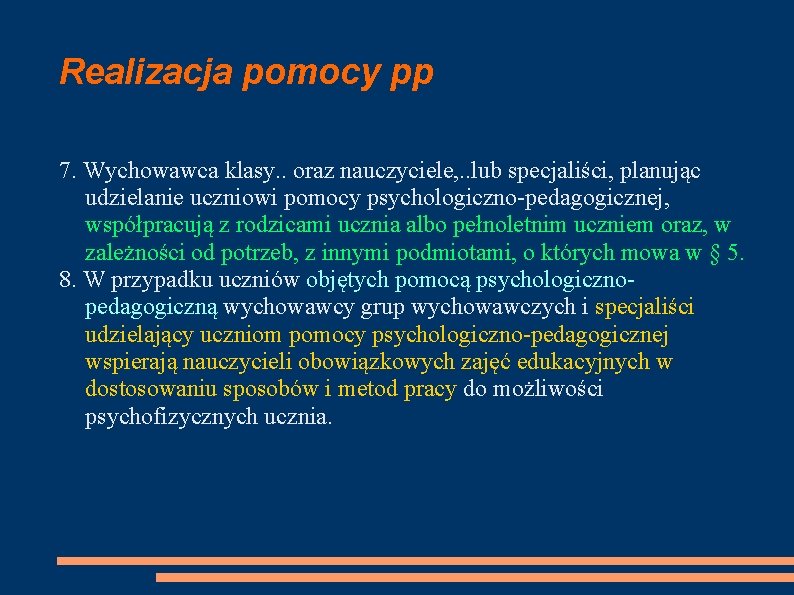 Realizacja pomocy pp

7. Wychowawca klasy.. oraz nauczyciele,..lub specjaliści, planując udzielanie uczniowi pomocy psychologiczno-pedagogicznej, współpracują z rodzicami ucznia albo pełnoletnim uczniem oraz, w zależności od potrzeb, z innymi podmiotami, o których mowa w § 5.
8. W przypadku uczniów objętych pomocą psychologiczno-pedagogiczną wychowawcy grup wychowawczych i specjaliści udzielający uczniom pomocy psychologiczno-pedagogicznej wspierają nauczycieli obowiązkowych zajęć edukacyjnych w dostosowaniu sposobów i metod pracy do możliwości psychofizycznych ucznia.